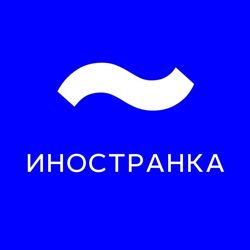 ИНОСТРАНКА